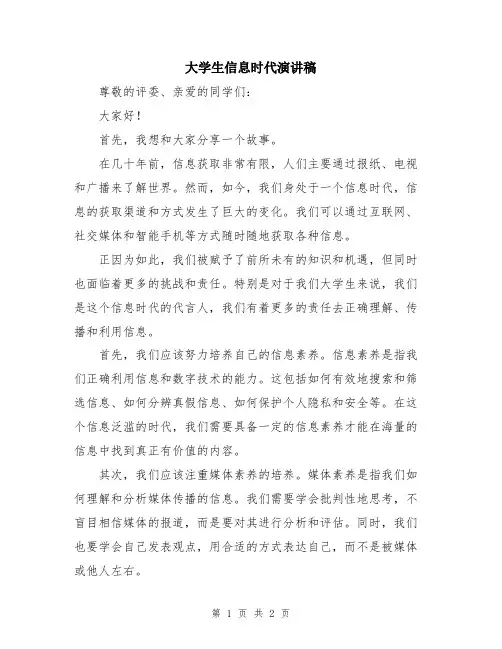 大学生信息时代演讲稿

尊敬的评委、亲爱的同学们：

大家好！

首先，我想和大家分享一个故事。

在几十年前，信息获取非常有限，人们主要通过报纸、电视和广播来了解世界。然而，如今，我们身处于一个信息时代，信息的获取渠道和方式发生了巨大的变化。我们可以通过互联网、社交媒体和智能手机等方式随时随地获取各种信息。

正因为如此，我们被赋予了前所未有的知识和机遇，但同时也面临着更多的挑战和责任。特别是对于我们大学生来说，我们是这个信息时代的代言人，我们有着更多的责任去正确理解、传播和利用信息。

首先，我们应该努力培养自己的信息素养。信息素养是指我们正确利用信息和数字技术的能力。这包括如何有效地搜索和筛选信息、如何分辨真假信息、如何保护个人隐私和安全等。在这个信息泛滥的时代，我们需要具备一定的信息素养才能在海量的信息中找到真正有价值的内容。

其次，我们应该注重媒体素养的培养。媒体素养是指我们如何理解和分析媒体传播的信息。我们需要学会批判性地思考，不盲目相信媒体的报道，而是要对其进行分析和评估。同时，我们也要学会自己发表观点，用合适的方式表达自己，而不是被媒体或他人左右。

第 1 页 共 2 页